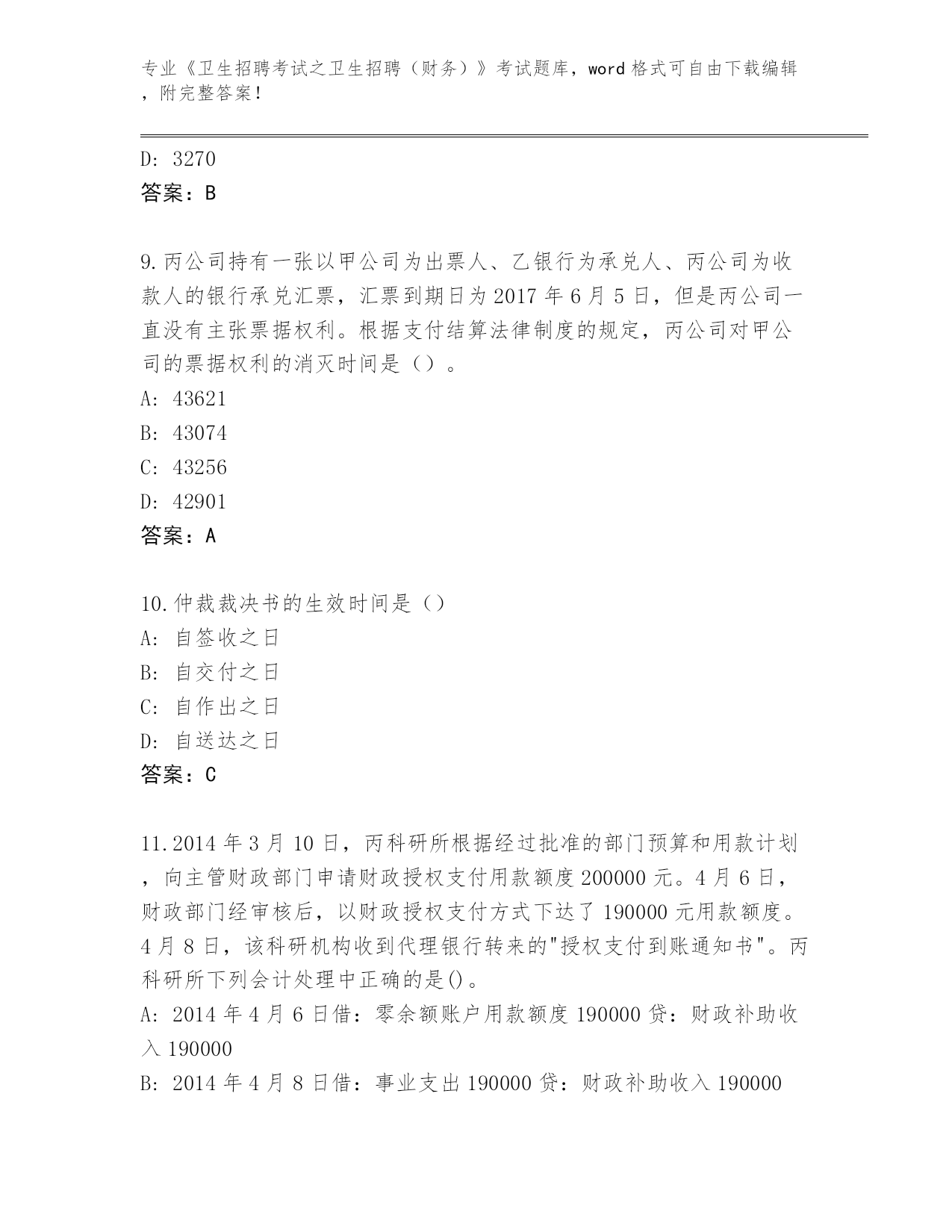 专业《卫生招聘考试之卫生招聘（财务）》考试题库，word 格式可自由下载编辑，附完整答案！

D: 3270
答案：B

9.丙公司持有一张以甲公司为出票人、乙银行为承兑人、丙公司为收款人的银行承兑汇票，汇票到期日为 2017 年 6 月 5 日，但是丙公司一直没有主张票据权利。根据支付结算法律制度的规定，丙公司对甲公司的票据权利的消灭时间是（）。
A: 43621
B: 43074
C: 43256
D: 42901
答案：A

10.仲裁裁决书的生效时间是（）
A: 自签收之日
B: 自交付之日
C: 自作出之日
D: 自送达之日
答案：C

11.2014 年 3 月 10 日，丙科研所根据经过批准的部门预算和用款计划，向主管财政部门申请财政授权支付用款额度 200000 元。4 月 6 日，财政部门经审核后，以财政授权支付方式下达了 190000 元用款额度。4 月 8 日，该科研机构收到代理银行转来的"授权支付到账通知书"。丙科研所下列会计处理中正确的是()。
A: 2014 年 4 月 6 日借：零余额账户用款额度 190000 贷：财政补助收入 190000
B: 2014 年 4 月 8 日借：事业支出 190000 贷：财政补助收入 190000